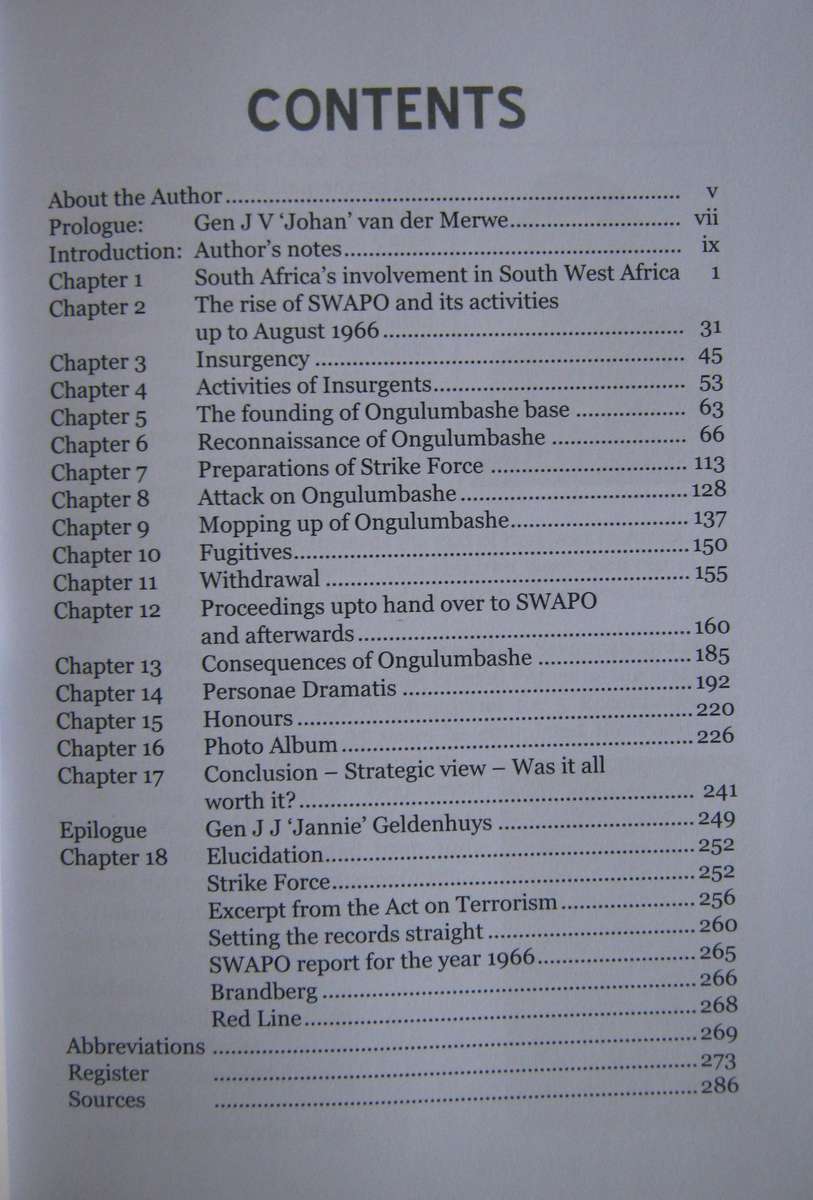 CONTENTS

About the Author v
Prologue: Gen J V 'Johan' van der Merwe vii
Introduction: Author's notes ix
Chapter 1 South Africa's involvement in South West Africa 1
Chapter 2 The rise of SWAPO and its activities up to August 1966 31
Chapter 3 Insurgency 45
Chapter 4 Activities of Insurgents 53
Chapter 5 The founding of Ongulumbashe base 63
Chapter 6 Reconnaissance of Ongulumbashe 66
Chapter 7 Preparations of Strike Force 113
Chapter 8 Attack on Ongulumbashe 128
Chapter 9 Mopping up of Ongulumbashe 137
Chapter 10 Fugitives 150
Chapter 11 Withdrawal 155
Chapter 12 Proceedings upto hand over to SWAPO and afterwards 160
Chapter 13 Consequences of Ongulumbashe 185
Chapter 14 Personae Dramatis 192
Chapter 15 Honours 220
Chapter 16 Photo Album 226
Chapter 17 Conclusion – Strategic view – Was it all worth it? 241
Epilogue Gen J J 'Jannie' Geldenhuys 249
Chapter 18 Elucidation 252
Strike Force 252
Excerpt from the Act on Terrorism 256
Setting the records straight 260
SWAPO report for the year 1966 265
Brandberg 266
Red Line 268
Abbreviations 269
Register 273
Sources 286